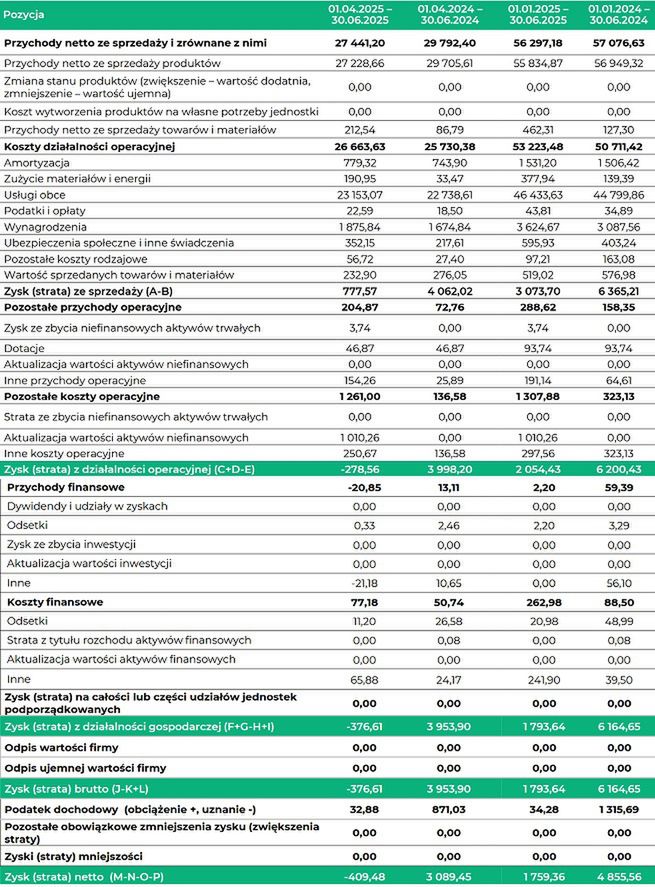 | Pozycja | 01.04.2025 – 30.06.2025 | 01.04.2024 – 30.06.2024 | 01.01.2025 – 30.06.2025 | 01.01.2024 – 30.06.2024 |
|---|---|---|---|---|
| Przychody netto ze sprzedaży i zrównane z nimi | 27 441,20 | 29 792,40 | 56 297,18 | 57 076,63 |
| Przychody netto ze sprzedaży produktów | 27 228,66 | 29 705,61 | 55 834,87 | 56 949,32 |
| Zmiana stanu produktów (zwiększenie – wartość dodatnia, zmniejszenie – wartość ujemna) | 0,00 | 0,00 | 0,00 | 0,00 |
| Koszt wytworzenia produktów na własne potrzeby jednostki | 0,00 | 0,00 | 0,00 | 0,00 |
| Przychody netto ze sprzedaży towarów i materiałów | 212,54 | 86,79 | 462,31 | 127,30 |
| Koszty działalności operacyjnej | 26 663,63 | 25 730,38 | 53 223,48 | 50 711,42 |
| Amortyzacja | 779,32 | 743,90 | 1 531,20 | 1 506,42 |
| Zużycie materiałów i energii | 190,95 | 33,47 | 377,94 | 139,39 |
| Usługi obce | 23 153,07 | 22 738,61 | 46 433,63 | 44 799,86 |
| Podatki i opłaty | 22,59 | 18,50 | 43,81 | 34,89 |
| Wynagrodzenia | 1 875,84 | 1 674,84 | 3 624,67 | 3 087,56 |
| Ubezpieczenia społeczne i inne świadczenia | 352,15 | 217,61 | 595,93 | 403,24 |
| Pozostałe koszty rodzajowe | 56,72 | 27,40 | 97,21 | 163,08 |
| Wartość sprzedanych towarów i materiałów | 232,90 | 276,05 | 519,02 | 576,98 |
| Zysk (strata) ze sprzedaży (A-B) | 777,57 | 4 062,02 | 3 073,70 | 6 365,21 |
| Pozostałe przychody operacyjne | 204,87 | 72,76 | 288,62 | 158,35 |
| Zysk ze zbycia niefinansowych aktywów trwałych | 3,74 | 0,00 | 3,74 | 0,00 |
| Dotacje | 46,87 | 46,87 | 93,74 | 93,74 |
| Aktualizacja wartości aktywów niefinansowych | 0,00 | 0,00 | 0,00 | 0,00 |
| Inne przychody operacyjne | 154,26 | 25,89 | 191,14 | 64,61 |
| Pozostałe koszty operacyjne | 1 261,00 | 136,58 | 1 307,88 | 323,13 |
| Strata ze zbycia niefinansowych aktywów trwałych | 0,00 | 0,00 | 0,00 | 0,00 |
| Aktualizacja wartości aktywów niefinansowych | 1 010,26 | 0,00 | 1 010,26 | 0,00 |
| Inne koszty operacyjne | 250,67 | 136,58 | 297,56 | 323,13 |
| Zysk (strata) z działalności operacyjnej (C+D-E) | -278,56 | 3 998,20 | 2 054,43 | 6 200,43 |
| Przychody finansowe | -20,85 | 13,11 | 2,20 | 59,39 |
| Dywidendy i udziały w zyskach | 0,00 | 0,00 | 0,00 | 0,00 |
| Odsetki | 0,33 | 2,46 | 2,20 | 3,29 |
| Zysk ze zbycia inwestycji | 0,00 | 0,00 | 0,00 | 0,00 |
| Aktualizacja wartości inwestycji | 0,00 | 0,00 | 0,00 | 0,00 |
| Inne | -21,18 | 10,65 | 0,00 | 56,10 |
| Koszty finansowe | 77,18 | 50,74 | 262,98 | 88,50 |
| Odsetki | 11,20 | 26,58 | 20,98 | 48,99 |
| Strata z tytułu rozchodu aktywów finansowych | 0,00 | 0,08 | 0,00 | 0,08 |
| Aktualizacja wartości aktywów finansowych | 0,00 | 0,00 | 0,00 | 0,00 |
| Inne | 65,88 | 24,17 | 241,90 | 39,50 |
| Zysk (strata) na całości lub części udziałów jednostek podporządkowanych | 0,00 | 0,00 | 0,00 | 0,00 |
| Zysk (strata) z działalności gospodarczej (F+G-H+I) | -376,61 | 3 953,90 | 1 793,64 | 6 164,65 |
| Odpis wartości firmy | 0,00 | 0,00 | 0,00 | 0,00 |
| Odpis ujemnej wartości firmy | 0,00 | 0,00 | 0,00 | 0,00 |
| Zysk (strata) brutto (J-K+L) | -376,61 | 3 953,90 | 1 793,64 | 6 164,65 |
| Podatek dochodowy (obciążenie +, uznanie -) | 32,88 | 871,03 | 34,28 | 1 315,69 |
| Pozostałe obowiązkowe zmniejszenia zysku (zwiększenia straty) | 0,00 | 0,00 | 0,00 | 0,00 |
| Zyski (straty) mniejszości | 0,00 | 0,00 | 0,00 | 0,00 |
| Zysk (strata) netto (M-N-O-P) | -409,48 | 3 089,45 | 1 759,36 | 4 855,56 |